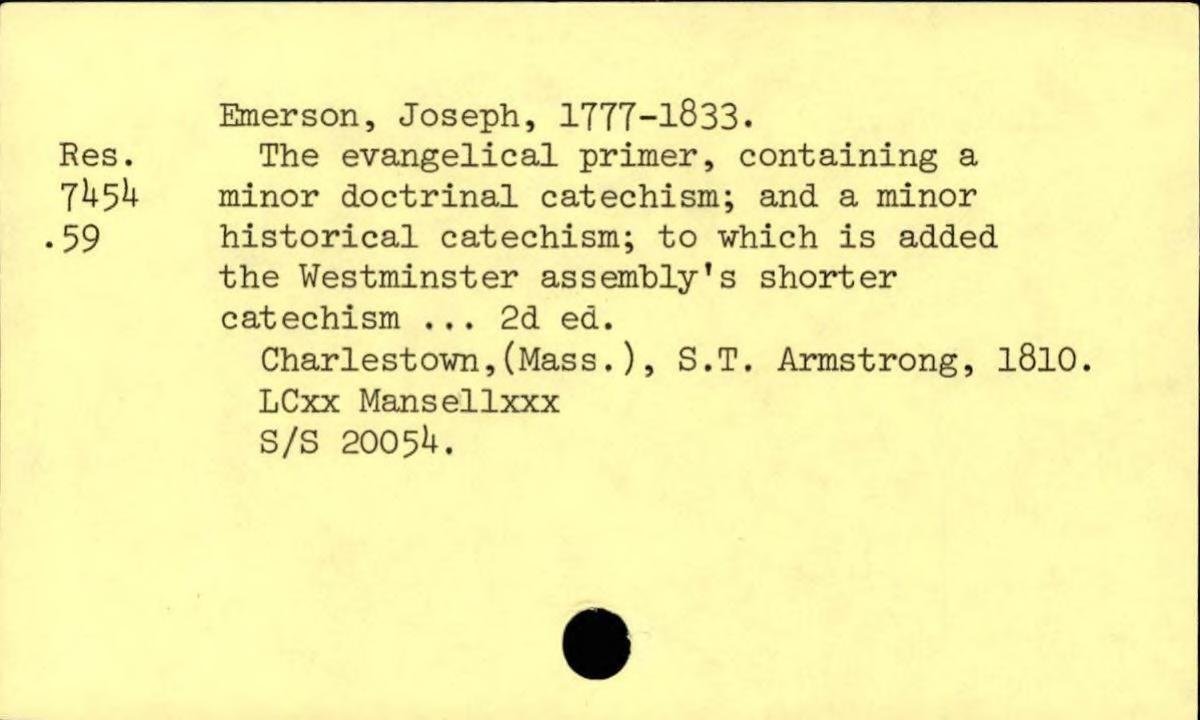 Res.
7454
.59

Emerson, Joseph, 1777-1833.
The evangelical primer, containing a minor doctrinal catechism; and a minor historical catechism; to which is added the Westminster assembly's shorter catechism ... 2d ed.
Charlestown,(Mass.), S.T. Armstrong, 1810.
LCxx Mansellxxx
S/S 20054.